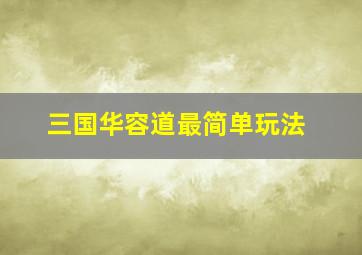 三国华容道最简单玩法